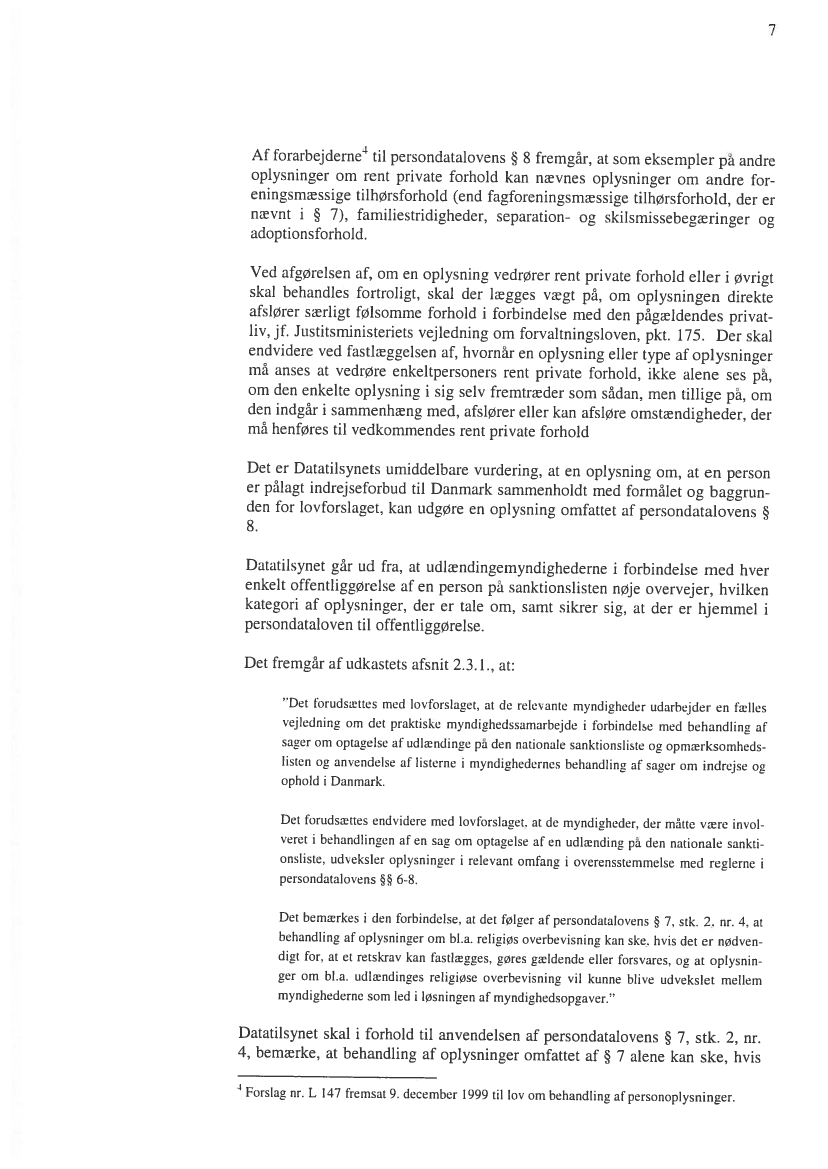 7

Af forarbejderne$^4$ til persondatalovens § 8 fremgår, at som eksempler på andre oplysninger om rent private forhold kan nævnes oplysninger om andre foreningsmæssige tilhørsforhold (end fagforeningsmæssige tilhørsforhold, der er nævnt i § 7), familiestridigheder, separation- og skilsmissebegæringer og adoptionsforhold.

Ved afgørelsen af, om en oplysning vedrører rent private forhold eller i øvrigt skal behandles fortroligt, skal der lægges vægt på, om oplysningen direkte afslører særligt følsomme forhold i forbindelse med den pågældendes privatliv, jf. Justitsministeriets vejledning om forvaltningsloven, pkt. 175. Der skal endvidere ved fastlæggelsen af, hvornår en oplysning eller type af oplysninger må anses at vedrøre enkeltpersoners rent private forhold, ikke alene ses på, om den enkelte oplysning i sig selv fremtræder som sådan, men tillige på, om den indgår i sammenhæng med, afslører eller kan afsløre omstændigheder, der må henføres til vedkommendes rent private forhold

Det er Datatilsynets umiddelbare vurdering, at en oplysning om, at en person er pålagt indrejseforbud til Danmark sammenholdt med formålet og baggrunden for lovforslaget, kan udgøre en oplysning omfattet af persondatalovens § 8.

Datatilsynet går ud fra, at udlændingemyndighederne i forbindelse med hver enkelt offentliggørelse af en person på sanktionslisten nøje overvejer, hvilken kategori af oplysninger, der er tale om, samt sikrer sig, at der er hjemmel i persondataloven til offentliggørelse.

Det fremgår af udkastets afsnit 2.3.1., at:

"Det forudsættes med lovforslaget, at de relevante myndigheder udarbejder en fælles vejledning om det praktiske myndighedssamarbejde i forbindelse med behandling af sager om optagelse af udlændinge på den nationale sanktionsliste og opmærksomhedslisten og anvendelse af listerne i myndighedernes behandling af sager om indrejse og ophold i Danmark.

Det forudsættes endvidere med lovforslaget, at de myndigheder, der måtte være involveret i behandlingen af en sag om optagelse af en udlænding på den nationale sanktionsliste, udveksler oplysninger i relevant omfang i overensstemmelse med reglerne i persondatalovens §§ 6-8.

Det bemærkes i den forbindelse, at det følger af persondatalovens § 7, stk. 2, nr. 4, at behandling af oplysninger om bl.a. religiøs overbevisning kan ske, hvis det er nødvendigt for, at et retskrav kan fastlægges, gøres gældende eller forsvares, og at oplysninger om bl.a. udlændinges religiøse overbevisning vil kunne blive udvekslet mellem myndighederne som led i løsningen af myndighedsopgaver."

Datatilsynet skal i forhold til anvendelsen af persondatalovens § 7, stk. 2, nr. 4, bemærke, at behandling af oplysninger omfattet af § 7 alene kan ske, hvis

$^4$ Forslag nr. L 147 fremsat 9. december 1999 til lov om behandling af personoplysninger.